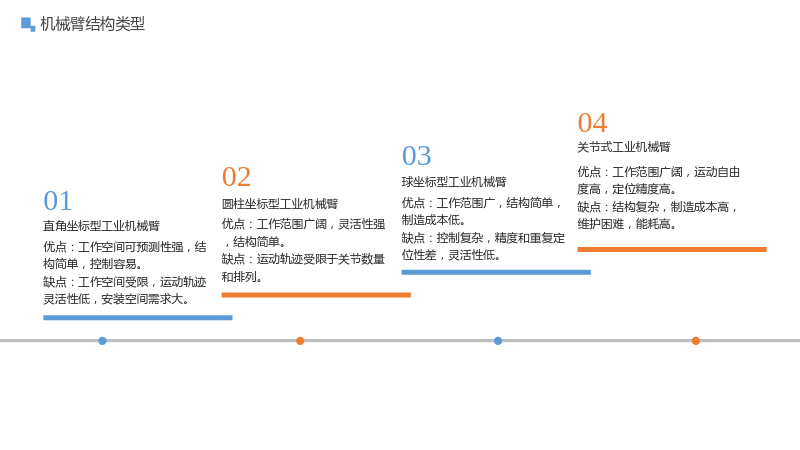 机械臂结构类型

01
直角坐标型工业机械臂
优点：工作空间可预测性强，结构简单，控制容易。
缺点：工作空间受限，运动轨迹灵活性低，安装空间需求大。

02
圆柱坐标型工业机械臂
优点：工作范围广阔，灵活性强，结构简单。
缺点：运动轨迹受限于关节数量和排列。

03
球坐标型工业机械臂
优点：工作范围广，结构简单，制造成本低。
缺点：控制复杂，精度和重复定位性差，灵活性低。

04
关节式工业机械臂
优点：工作范围广阔，运动自由度高，定位精度高。
缺点：结构复杂，制造成本高，维护困难，能耗高。